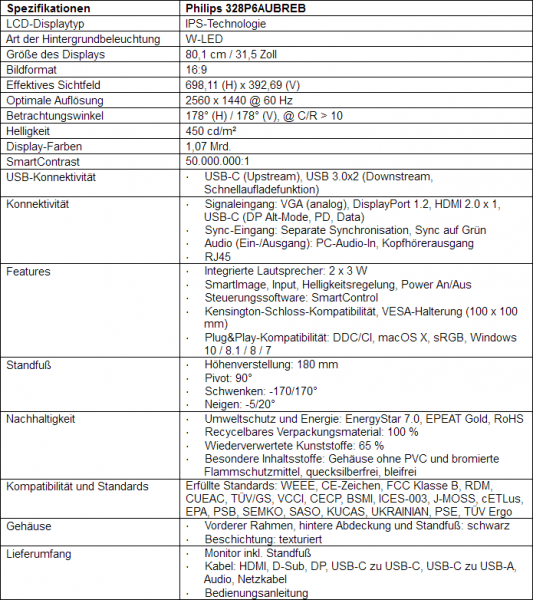 | Spezifikationen | Philips 328P6AUBREB |
|---|---|
| LCD-Displaytyp | IPS-Technologie |
| Art der Hintergrundbeleuchtung | W-LED |
| Größe des Displays | 80,1 cm / 31,5 Zoll |
| Bildformat | 16:9 |
| Effektives Sichtfeld | 698,11 (H) x 392,69 (V) |
| Optimale Auflösung | 2560 x 1440 @ 60 Hz |
| Betrachtungswinkel | 178° (H) / 178° (V), @ C/R > 10 |
| Helligkeit | 450 cd/m² |
| Display-Farben | 1,07 Mrd. |
| SmartContrast | 50.000.000:1 |
| USB-Konnektivität | · USB-C (Upstream), USB 3.0x2 (Downstream, Schnellaufladefunktion) |
| Konnektivität | · Signaleingang: VGA (analog), DisplayPort 1.2, HDMI 2.0 x 1, USB-C (DP Alt-Mode, PD, Data) · Sync-Eingang: Separate Synchronisation, Sync auf Grün · Audio (Ein-/Ausgang): PC-Audio-In, Kopfhörerausgang · RJ45 |
| Features | · Integrierte Lautsprecher: 2 x 3 W · SmartImage, Input, Helligkeitsregelung, Power An/Aus · Steuerungssoftware: SmartControl · Kensington-Schloss-Kompatibilität, VESA-Halterung (100 x 100 mm) · Plug&Play-Kompatibilität: DDC/CI, macOS X, sRGB, Windows 10 / 8.1 / 8 / 7 |
| Standfuß | · Höhenverstellung: 180 mm · Pivot: 90° · Schwenken: -170/170° · Neigen: -5/20° |
| Nachhaltigkeit | · Umweltschutz und Energie: EnergyStar 7.0, EPEAT Gold, RoHS · Recycelbares Verpackungsmaterial: 100 % · Wiederverwertete Kunststoffe: 65 % · Besondere Inhaltsstoffe: Gehäuse ohne PVC und bromierte Flammschutzmittel, quecksilberfrei, bleifrei |
| Kompatibilität und Standards | Erfüllte Standards: WEEE, CE-Zeichen, FCC Klasse B, RDM, CUEAC, TÜV/GS, VCCI, CECP, BSMI, ICES-003, J-MOSS, cETLus, EPA, PSB, SEMKO, SASO, KUCAS, UKRAINIAN, PSE, TÜV Ergo |
| Gehäuse | · Vorderer Rahmen, hintere Abdeckung und Standfuß: schwarz · Beschichtung: texturiert |
| Lieferumfang | · Monitor inkl. Standfuß · Kabel: HDMI, D-Sub, DP, USB-C zu USB-C, USB-C zu USB-A, Audio, Netzkabel · Bedienungsanleitung |